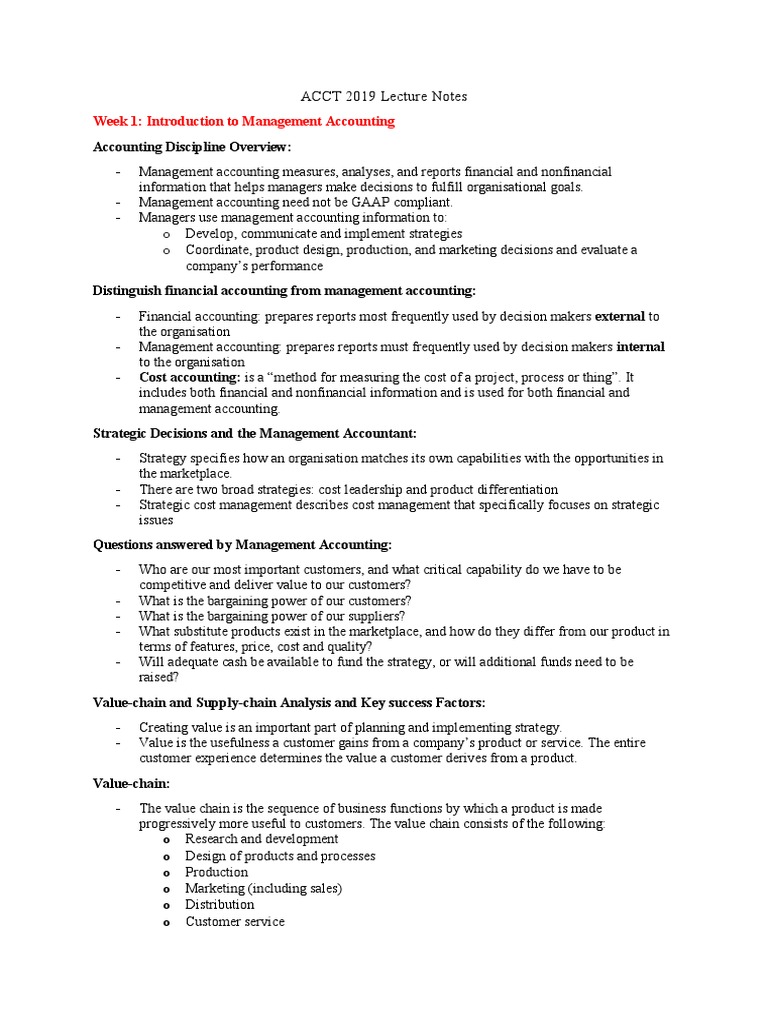 ACCT 2019 Lecture Notes

Week 1: Introduction to Management Accounting

Accounting Discipline Overview:

- Management accounting measures, analyses, and reports financial and nonfinancial information that helps managers make decisions to fulfill organisational goals.
- Management accounting need not be GAAP compliant.
- Managers use management accounting information to:
  o Develop, communicate and implement strategies
  o Coordinate, product design, production, and marketing decisions and evaluate a company's performance

Distinguish financial accounting from management accounting:

- Financial accounting: prepares reports most frequently used by decision makers external to the organisation
- Management accounting: prepares reports must frequently used by decision makers internal to the organisation
- Cost accounting: is a "method for measuring the cost of a project, process or thing". It includes both financial and nonfinancial information and is used for both financial and management accounting.

Strategic Decisions and the Management Accountant:

- Strategy specifies how an organisation matches its own capabilities with the opportunities in the marketplace.
- There are two broad strategies: cost leadership and product differentiation
- Strategic cost management describes cost management that specifically focuses on strategic issues

Questions answered by Management Accounting:

- Who are our most important customers, and what critical capability do we have to be competitive and deliver value to our customers?
- What is the bargaining power of our customers?
- What is the bargaining power of our suppliers?
- What substitute products exist in the marketplace, and how do they differ from our product in terms of features, price, cost and quality?
- Will adequate cash be available to fund the strategy, or will additional funds need to be raised?

Value-chain and Supply-chain Analysis and Key success Factors:

- Creating value is an important part of planning and implementing strategy.
- Value is the usefulness a customer gains from a company's product or service. The entire customer experience determines the value a customer derives from a product.

Value-chain:

- The value chain is the sequence of business functions by which a product is made progressively more useful to customers. The value chain consists of the following:
  o Research and development
  o Design of products and processes
  o Production
  o Marketing (including sales)
  o Distribution
  o Customer service